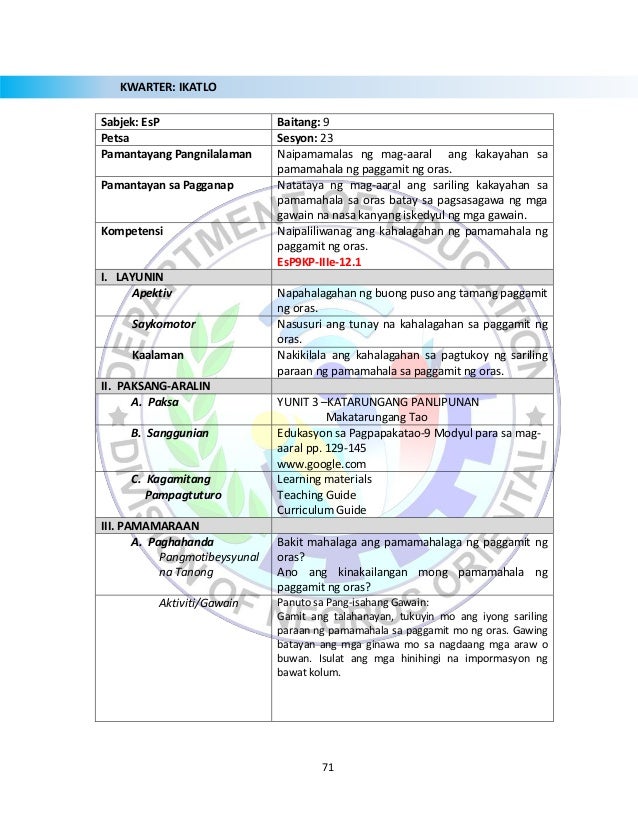 KWARTER: IKATLO

| Sabjek: EsP | Baitang: 9 |
|---|---|
| Petsa | Sesyon: 23 |
| Pamantayang Pangnilalaman | Naipamamalas ng mag-aaral ang kakayahan sa pamamahala ng paggamit ng oras. |
| Pamantayan sa Pagganap | Natataya ng mag-aaral ang sariling kakayahan sa pamamahala sa oras batay sa pagsasagawa ng mga gawain na nasa kanyang iskedyul ng mga gawain. |
| Kompetensi | Naipaliliwanag ang kahalagahan ng pamamahala ng paggamit ng oras. EsP9KP-IIIe-12.1 |
| I. LAYUNIN | |
| Apektiv | Napahalagahan ng buong puso ang tamang paggamit ng oras. |
| Saykomotor | Nasusuri ang tunay na kahalagahan sa paggamit ng oras. |
| Kaalaman | Nakikilala ang kahalagahan sa pagtukoy ng sariling paraan ng pamamahala sa paggamit ng oras. |
| II. PAKSANG-ARALIN | |
| A. Paksa | YUNIT 3 –KATARUNGANG PANLIPUNAN Makatarungang Tao |
| B. Sanggunian | Edukasyon sa Pagpapakatao-9 Modyul para sa mag-aaral pp. 129-145 www.google.com |
| C. Kagamitang Pampagtuturo | Learning materials Teaching Guide Curriculum Guide |
| III. PAMAMARAAN | |
| A. Paghahanda Pangmotibeysyunal na Tanong | Bakit mahalaga ang pamamahalaga ng paggamit ng oras? Ano ang kinakailangan mong pamamahala ng paggamit ng oras? |
| Aktiviti/Gawain | Panuto sa Pang-isahang Gawain: Gamit ang talahanayan, tukuyin mo ang iyong sariling paraan ng pamamahala sa paggamit mo ng oras. Gawing batayan ang mga ginawa mo sa nagdaang mga araw o buwan. Isulat ang mga hinihingi na impormasyon ng bawat kolum. |

71